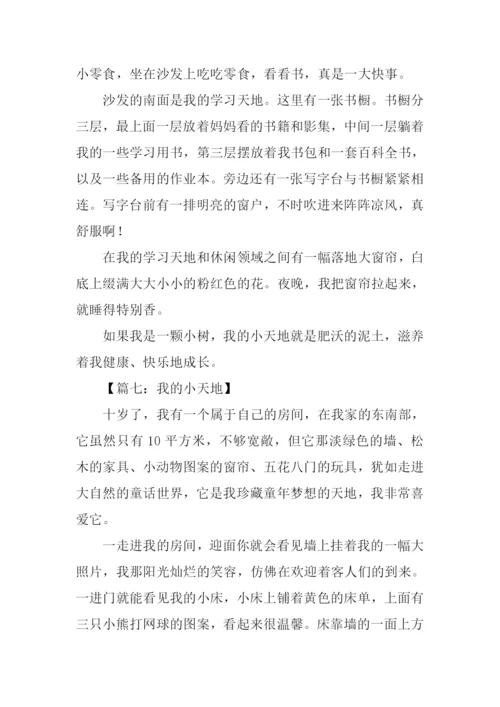 小零食，坐在沙发上吃吃零食，看看书，真是一大快事。

沙发的南面是我的学习天地。这里有一张书橱。书橱分三层，最上面一层放着妈妈看的书籍和影集，中间一层躺着我的一些学习用书，第三层摆放着我书包和一套百科全书，以及一些备用的作业本。旁边还有一张写字台与书橱紧紧相连。写字台前有一排明亮的窗户，不时吹进来阵阵凉风，真舒服啊！

在我的学习天地和休闲领域之间有一幅落地大窗帘，白底上缀满大大小小的粉红色的花。夜晚，我把窗帘拉起来，就睡得特别香。

如果我是一颗小树，我的小天地就是肥沃的泥土，滋养着我健康、快乐地成长。

【篇七：我的小天地】

十岁了，我有一个属于自己的房间，在我家的东南部，它虽然只有 10 平方米，不够宽敞，但它那淡绿色的墙、松木的家具、小动物图案的窗帘、五花八门的玩具，犹如走进大自然的童话世界，它是我珍藏童年梦想的天地，我非常喜爱它。

一走进我的房间，迎面你就会看见墙上挂着我的一幅大照片，我那阳光灿烂的笑容，仿佛在欢迎着客人们的到来。一进门就能看见我的小床，小床上铺着黄色的床单，上面有三只小熊打网球的图案，看起来很温馨。床靠墙的一面上方